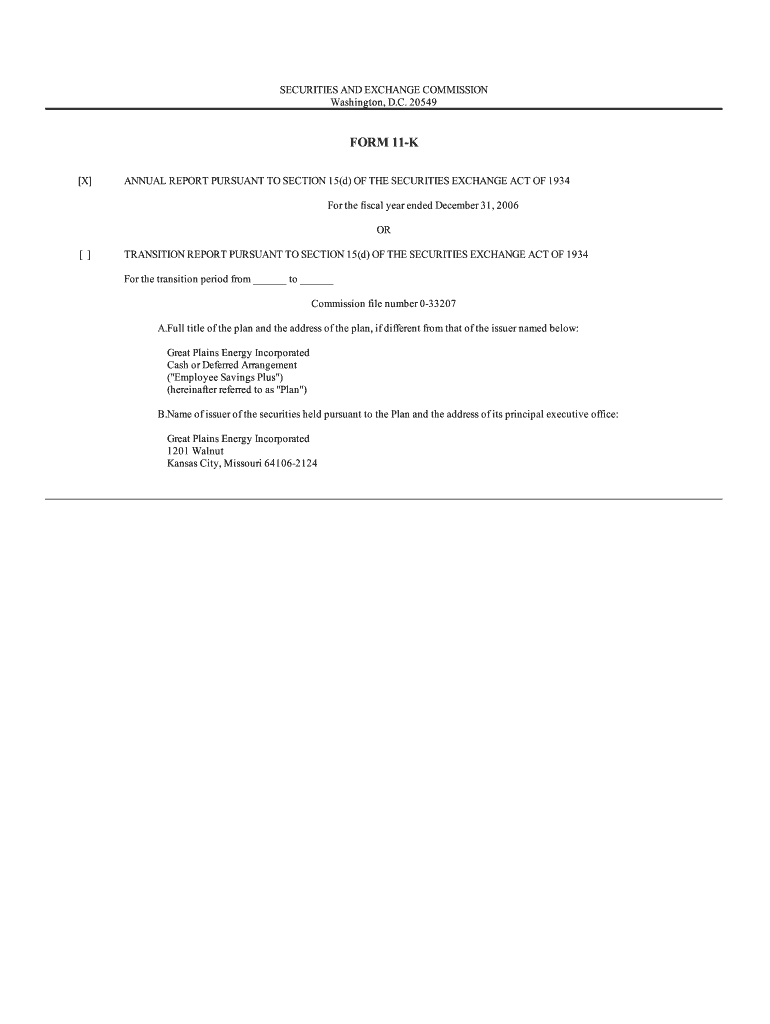 SECURITIES AND EXCHANGE COMMISSION
Washington, D.C. 20549

FORM 11-K

[X] ANNUAL REPORT PURSUANT TO SECTION 15(d) OF THE SECURITIES EXCHANGE ACT OF 1934

For the fiscal year ended December 31, 2006

OR

[ ] TRANSITION REPORT PURSUANT TO SECTION 15(d) OF THE SECURITIES EXCHANGE ACT OF 1934

For the transition period from ______ to ______

Commission file number 0-33207

A.Full title of the plan and the address of the plan, if different from that of the issuer named below:

Great Plains Energy Incorporated
Cash or Deferred Arrangement
("Employee Savings Plus")
(hereinafter referred to as "Plan")

B.Name of issuer of the securities held pursuant to the Plan and the address of its principal executive office:

Great Plains Energy Incorporated
1201 Walnut
Kansas City, Missouri 64106-2124